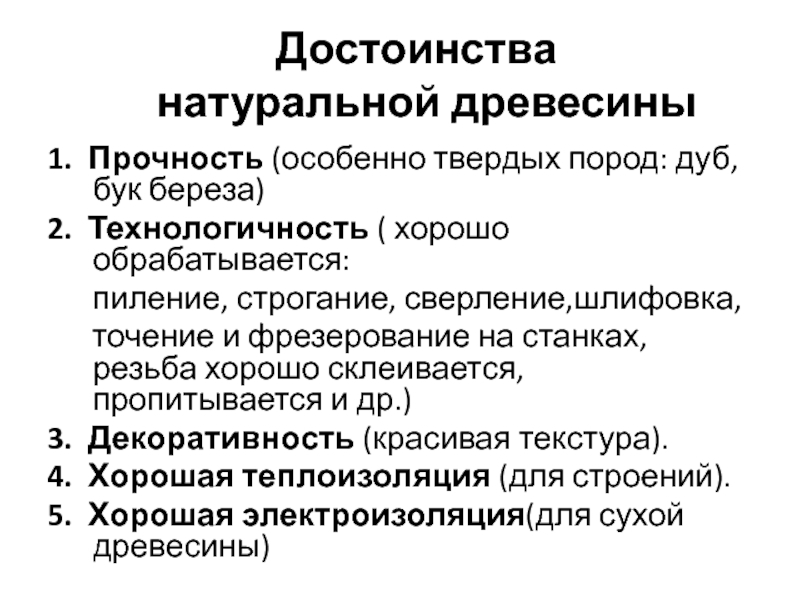 Достоинства натуральной древесины

1. Прочность (особенно твердых пород: дуб, бук береза)
2. Технологичность ( хорошо обрабатывается:
пиление, строгание, сверление,шлифовка,
точение и фрезерование на станках, резьба хорошо склеивается, пропитывается и др.)
3. Декоративность (красивая текстура).
4. Хорошая теплоизоляция (для строений).
5. Хорошая электроизоляция(для сухой древесины)